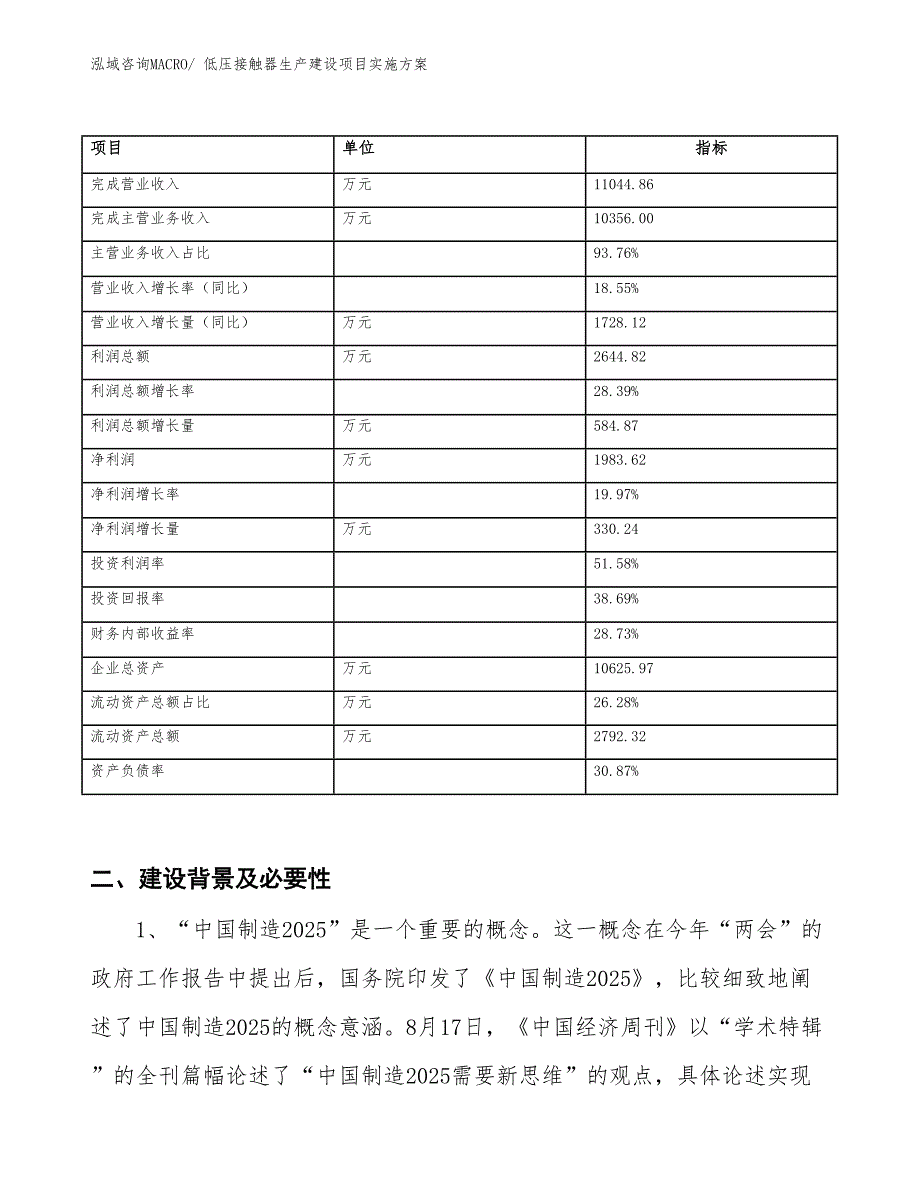 泓域咨询MACRO/ 低压接触器生产建设项目实施方案

| 项目 | 单位 | 指标 |
|---|---|---|
| 完成营业收入 | 万元 | 11044.86 |
| 完成主营业务收入 | 万元 | 10356.00 |
| 主营业务收入占比 |  | 93.76% |
| 营业收入增长率（同比） |  | 18.55% |
| 营业收入增长量（同比） | 万元 | 1728.12 |
| 利润总额 | 万元 | 2644.82 |
| 利润总额增长率 |  | 28.39% |
| 利润总额增长量 | 万元 | 584.87 |
| 净利润 | 万元 | 1983.62 |
| 净利润增长率 |  | 19.97% |
| 净利润增长量 | 万元 | 330.24 |
| 投资利润率 |  | 51.58% |
| 投资回报率 |  | 38.69% |
| 财务内部收益率 |  | 28.73% |
| 企业总资产 | 万元 | 10625.97 |
| 流动资产总额占比 | 万元 | 26.28% |
| 流动资产总额 | 万元 | 2792.32 |
| 资产负债率 |  | 30.87% |

二、建设背景及必要性

1、“中国制造2025”是一个重要的概念。这一概念在今年“两会”的政府工作报告中提出后，国务院印发了《中国制造2025》，比较细致地阐述了中国制造2025的概念意涵。8月17日，《中国经济周刊》以“学术特辑”的全刊篇幅论述了“中国制造2025需要新思维”的观点，具体论述实现